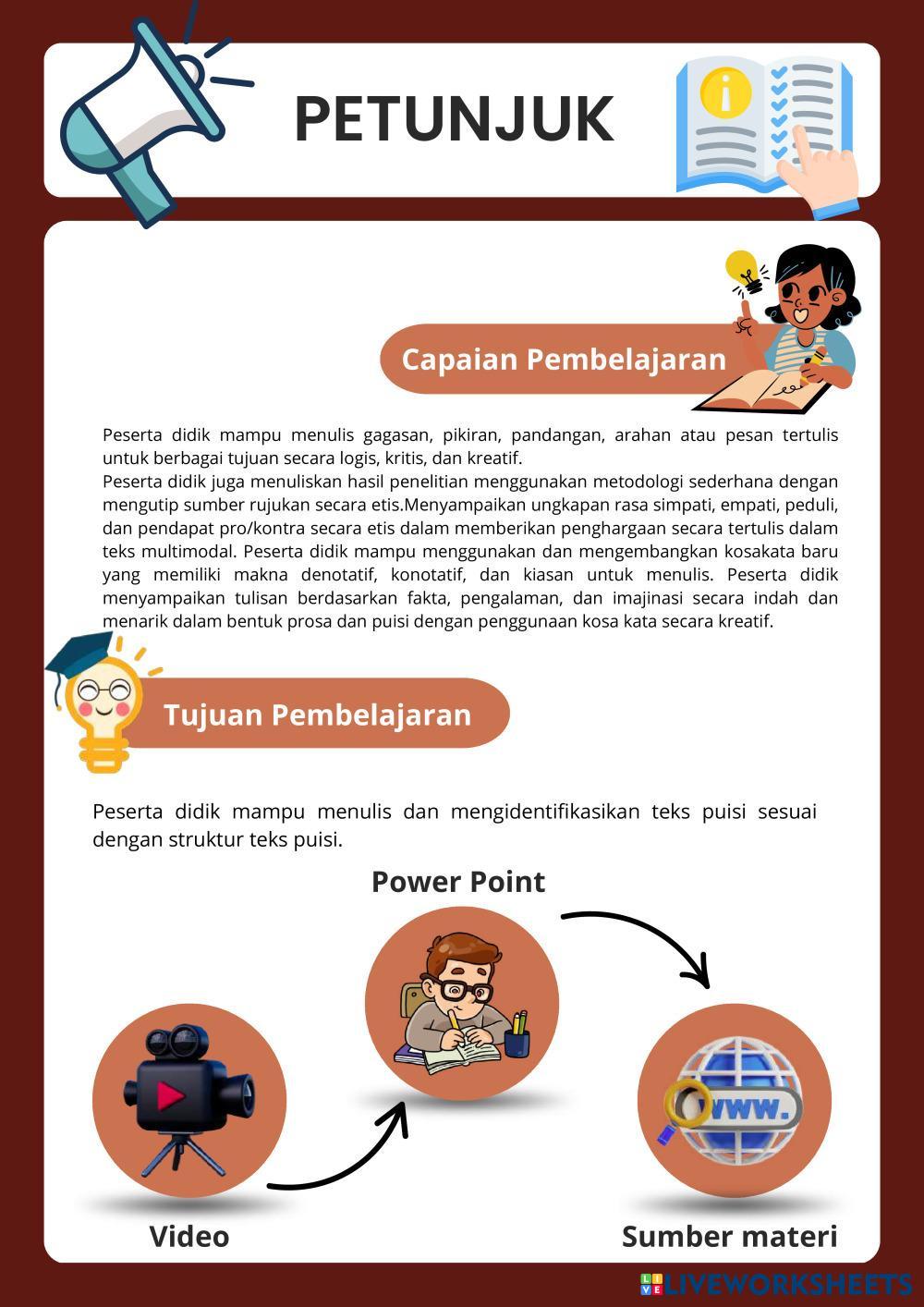 PETUNJUK

Capaian Pembelajaran

Peserta didik mampu menulis gagasan, pikiran, pandangan, arahan atau pesan tertulis untuk berbagai tujuan secara logis, kritis, dan kreatif.
Peserta didik juga menuliskan hasil penelitian menggunakan metodologi sederhana dengan mengutip sumber rujukan secara etis.Menyampaikan ungkapan rasa simpati, empati, peduli, dan pendapat pro/kontra secara etis dalam memberikan penghargaan secara tertulis dalam teks multimodal. Peserta didik mampu menggunakan dan mengembangkan kosakata baru yang memiliki makna denotatif, konotatif, dan kiasan untuk menulis. Peserta didik menyampaikan tulisan berdasarkan fakta, pengalaman, dan imajinasi secara indah dan menarik dalam bentuk prosa dan puisi dengan penggunaan kosa kata secara kreatif.

Tujuan Pembelajaran

Peserta didik mampu menulis dan mengidentifikasikan teks puisi sesuai dengan struktur teks puisi.

Power Point

www.

Video

Sumber materi

LIVEWORKSHEETS